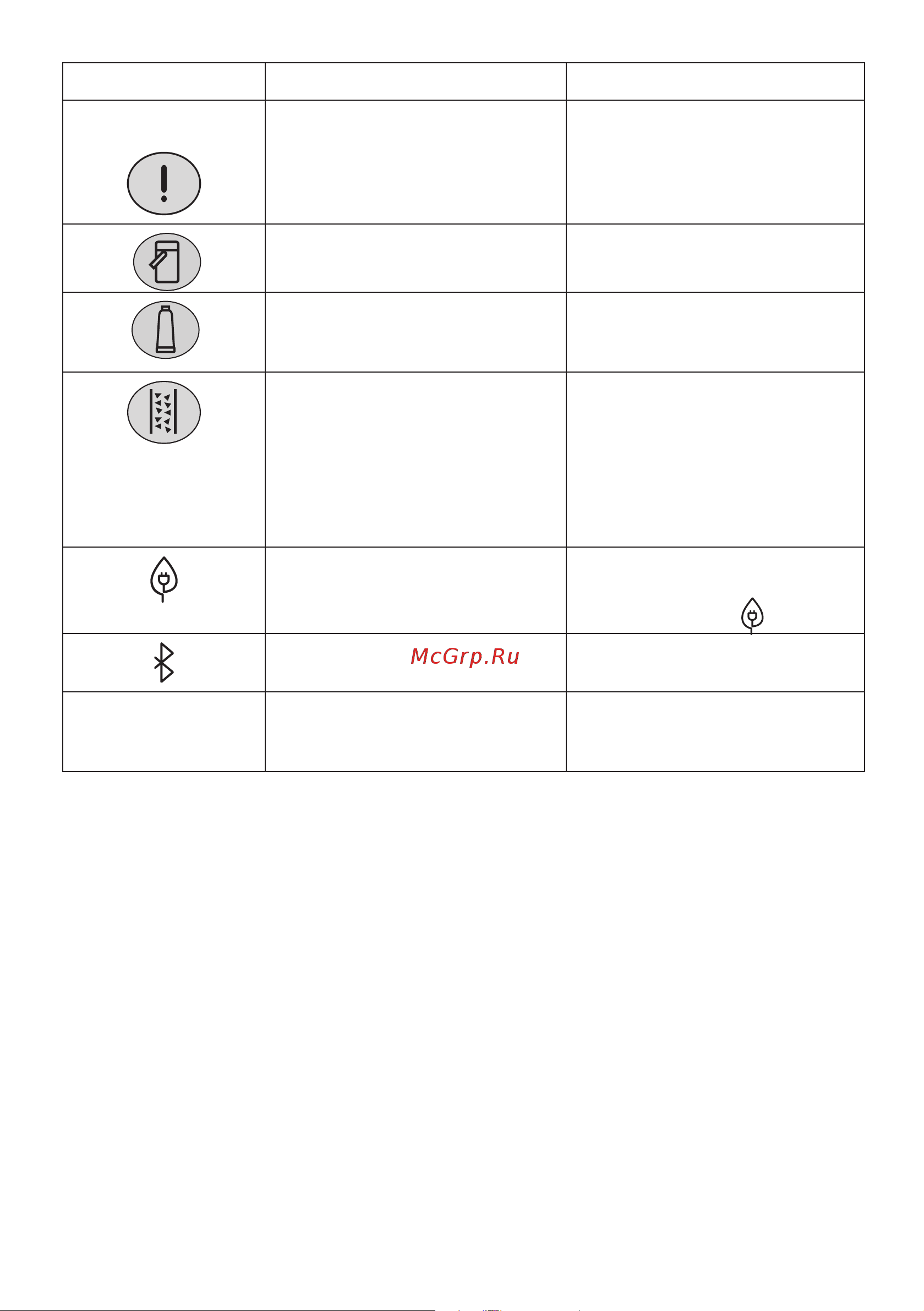 McGrp.Ru